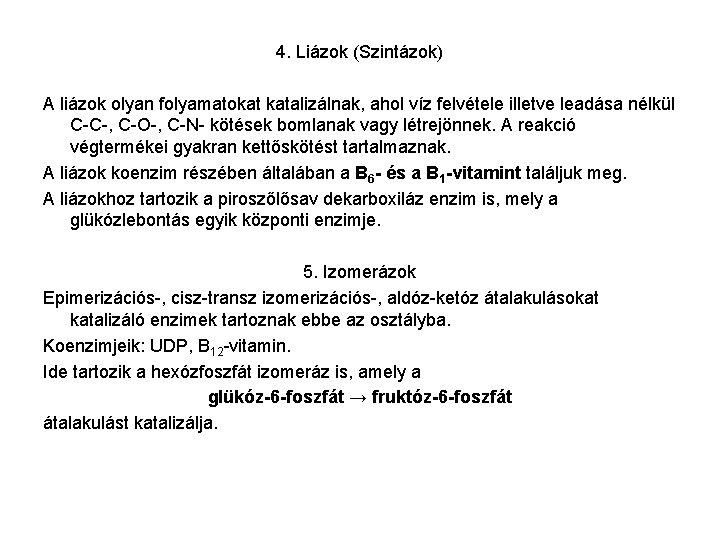 4. Liázok (Szintázok)

A liázok olyan folyamatokat katalizálnak, ahol víz felvétele illetve leadása nélkül C-C-, C-O-, C-N- kötések bomlanak vagy létrejönnek. A reakció végtermékei gyakran kettőskötést tartalmaznak.

A liázok koenzim részében általában a $B_6$- és a $B_1$-vitamint találjuk meg.

A liázokhoz tartozik a piroszőlősav dekarboxiláz enzim is, mely a glükózlebontás egyik központi enzimje.

5. Izomerázok

Epimerizációs-, cisz-transz izomerizációs-, aldóz-ketóz átalakulásokat katalizáló enzimek tartoznak ebbe az osztályba.

Koenzimjeik: UDP, $B_{12}$-vitamin.

Ide tartozik a hexózfoszfát izomeráz is, amely a

glükóz-6-foszfát → fruktóz-6-foszfát

átalakulást katalizálja.